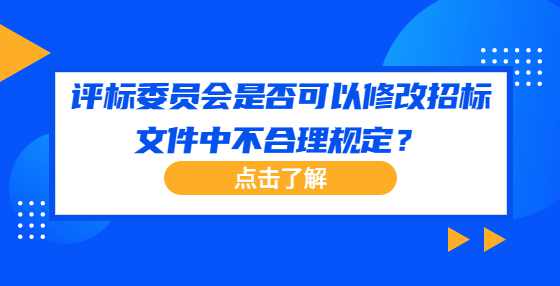 评标委员会是否可以修改招标文件中不合理规定？

点击了解